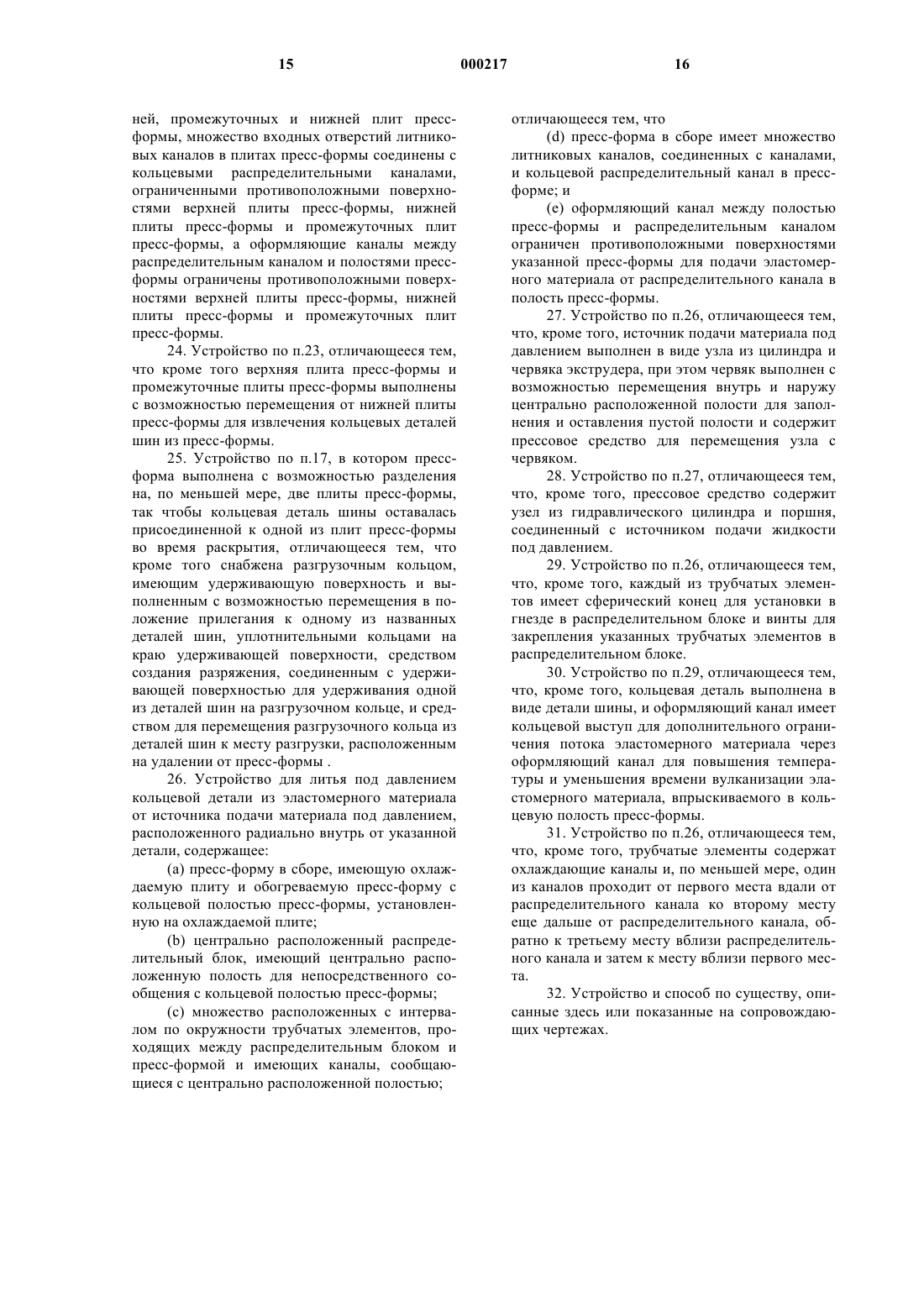 15 000217 16

ней, промежуточных и нижней плит пресс-формы, множество входных отверстий литниковых каналов в плитах пресс-формы соединены с кольцевыми распределительными каналами, ограниченными противоположными поверхностями верхней плиты пресс-формы, нижней плиты пресс-формы и промежуточных плит пресс-формы, а оформляющие каналы между распределительным каналом и полостями пресс-формы ограничены противоположными поверхностями верхней плиты пресс-формы, нижней плиты пресс-формы и промежуточных плит пресс-формы.

24. Устройство по п.23, отличающееся тем, что кроме того верхняя плита пресс-формы и промежуточные плиты пресс-формы выполнены с возможностью перемещения от нижней плиты пресс-формы для извлечения кольцевых деталей шин из пресс-формы.

25. Устройство по п.17, в котором пресс-форма выполнена с возможностью разделения на, по меньшей мере, две плиты пресс-формы, так чтобы кольцевая деталь шины оставалась присоединенной к одной из плит пресс-формы во время раскрытия, отличающееся тем, что кроме того снабжена разгрузочным кольцом, имеющим удерживающую поверхность и выполненным с возможностью перемещения в положение прилегания к одному из названных деталей шин, уплотнительными кольцами на краю удерживающей поверхности, средством создания разряжения, соединенным с удерживающей поверхностью для удерживания одной из деталей шин на разгрузочном кольце, и средством для перемещения разгрузочного кольца из деталей шин к месту разгрузки, расположенным на удалении от пресс-формы .

26. Устройство для литья под давлением кольцевой детали из эластомерного материала от источника подачи материала под давлением, расположенного радиально внутрь от указанной детали, содержащее:

(a) пресс-форму в сборе, имеющую охлаждаемую плиту и обогреваемую пресс-форму с кольцевой полостью пресс-формы, установленную на охлаждаемой плите;

(b) центрально расположенный распределительный блок, имеющий центрально расположенную полость для непосредственного сообщения с кольцевой полостью пресс-формы;

(c) множество расположенных с интервалом по окружности трубчатых элементов, проходящих между распределительным блоком и пресс-формой и имеющих каналы, сообщающиеся с центрально расположенной полостью;

отличающееся тем, что

(d) пресс-форма в сборе имеет множество литниковых каналов, соединенных с каналами, и кольцевой распределительный канал в пресс-форме; и

(e) оформляющий канал между полостью пресс-формы и распределительным каналом ограничен противоположными поверхностями указанной пресс-формы для подачи эластомерного материала от распределительного канала в полость пресс-формы.

27. Устройство по п.26, отличающееся тем, что, кроме того, источник подачи материала под давлением выполнен в виде узла из цилиндра и червяка экструдера, при этом червяк выполнен с возможностью перемещения внутрь и наружу центрально расположенной полости для заполнения и оставления пустой полости и содержит прессовое средство для перемещения узла с червяком.

28. Устройство по п.27, отличающееся тем, что, кроме того, прессовое средство содержит узел из гидравлического цилиндра и поршня, соединенный с источником подачи жидкости под давлением.

29. Устройство по п.26, отличающееся тем, что, кроме того, каждый из трубчатых элементов имеет сферический конец для установки в гнезде в распределительном блоке и винты для закрепления указанных трубчатых элементов в распределительном блоке.

30. Устройство по п.29, отличающееся тем, что, кроме того, кольцевая деталь выполнена в виде детали шины, и оформляющий канал имеет кольцевой выступ для дополнительного ограничения потока эластомерного материала через оформляющий канал для повышения температуры и уменьшения времени вулканизации эластомерного материала, впрыскиваемого в кольцевую полость пресс-формы.

31. Устройство по п.26, отличающееся тем, что, кроме того, трубчатые элементы содержат охлаждающие каналы и, по меньшей мере, один из каналов проходит от первого места вдали от распределительного канала ко второму месту еще дальше от распределительного канала, обратно к третьему месту вблизи распределительного канала и затем к месту вблизи первого места.

32. Устройство и способ по существу, описанные здесь или показанные на сопровождающих чертежах.